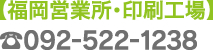 【福岡営業所・印刷工場】
☎092-522-1238